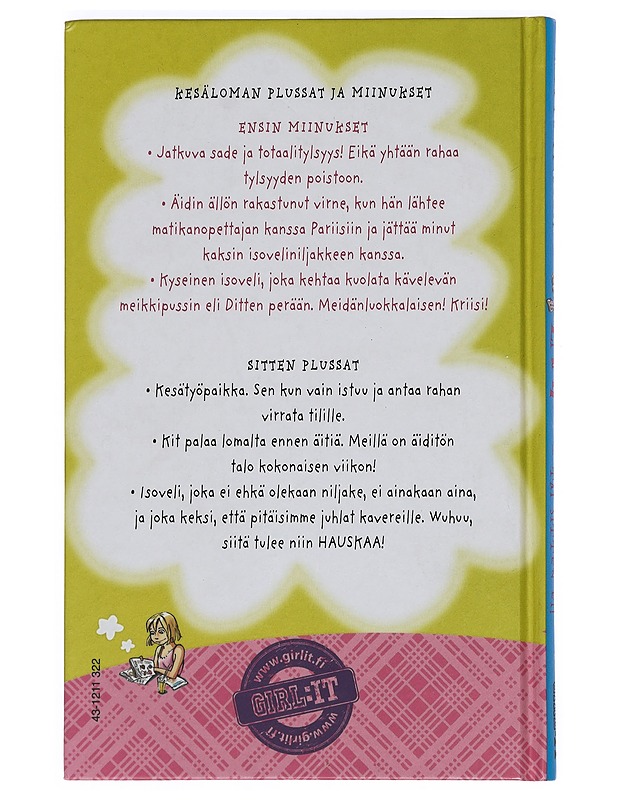 KESÄLOMAN PLUSSAT JA MIINUKSET

ENSIN MIINUKSET

• Jatkuva sade ja totaalitylsyys! Eikä yhtään rahaa tylsyyden poistoon.

• Äidin ällön rakastunut virne, kun hän lähtee matikanopettajan kanssa Pariisiin ja jättää minut kaksin isoveliniljakkeen kanssa.

• Kyseinen isoveli, joka kehtaa kuolata kävelevän meikkipussin eli Ditten perään. Meidänluokkalaisen! Kriisi!

SITTEN PLUSSAT

• Kesätyöpaikka. Sen kun vain istuu ja antaa rahan virrata tilille.

• Kit palaa lomalta ennen äitiä. Meillä on äiditön talo kokonaisen viikon!

• Isoveli, joka ei ehkä olekaan niljake, ei ainakaan aina, ja joka keksi, että pitäisimme juhlat kavereille. Wuhuu, siitä tulee niin HAUSKAA!

43-1211 322

www.girlit.fi
GIRL:IT
www.girlit.fi